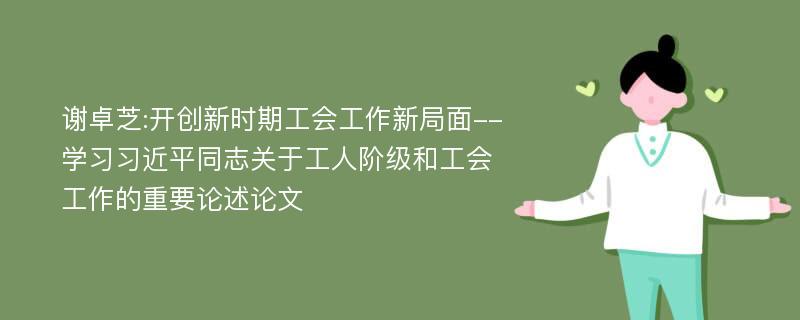 谢卓芝:开创新时期工会工作新局面--学习习近平同志关于工人阶级和工会工作的重要论述论文